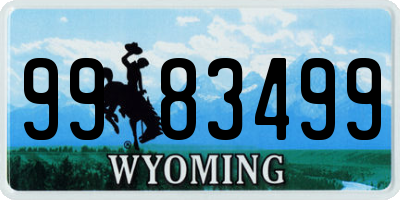 99 83499
®
WYOMING